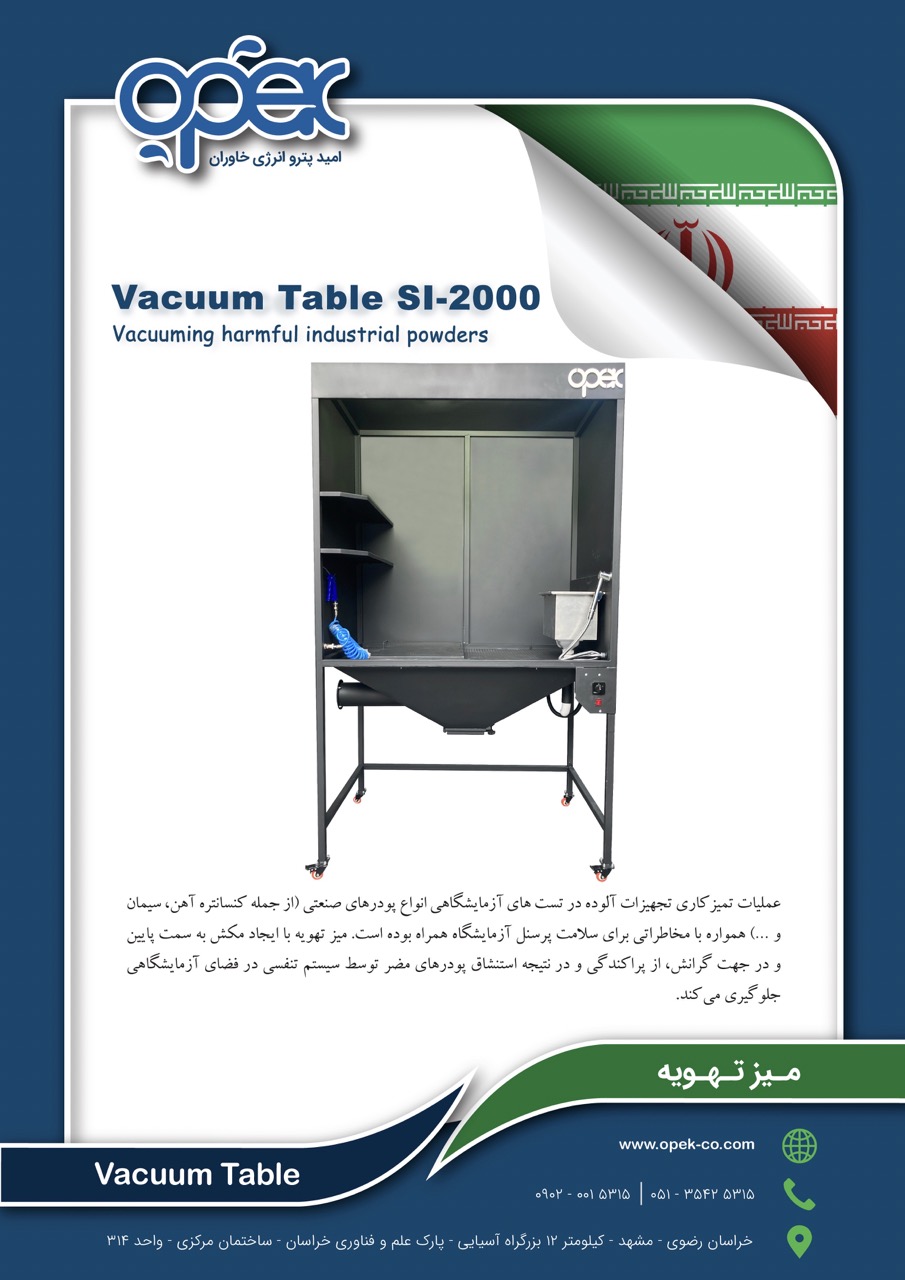 opek
امید پترو انرژی خاوران

Vacuum Table SI-2000
Vacuuming harmful industrial powders

opek

عملیات تمیزکاری تجهیزات آلوده در تست های آزمایشگاهی انواع پودرهای صنعتی (از جمله کنسانتره آهن، سیمان و ...) همواره با مخاطراتی برای سلامت پرسنل آزمایشگاه همراه بوده است. میز تهویه با ایجاد مکش به سمت پایین و در جهت گرانش، از پراکندگی و در نتیجه استنشاق پودرهای مضر توسط سیستم تنفسی در فضای آزمایشگاهی جلوگیری می کند.

میز تهویه

Vacuum Table

www.opek-co.com

۰۵۱ - ۳۵۴۲ ۵۳۱۵ | ۰۹۰۲ - ۰۰۱ ۵۳۱۵

خراسان رضوی - مشهد - کیلومتر ۱۲ بزرگراه آسیایی - پارک علم و فناوری خراسان - ساختمان مرکزی - واحد ۳۱۴